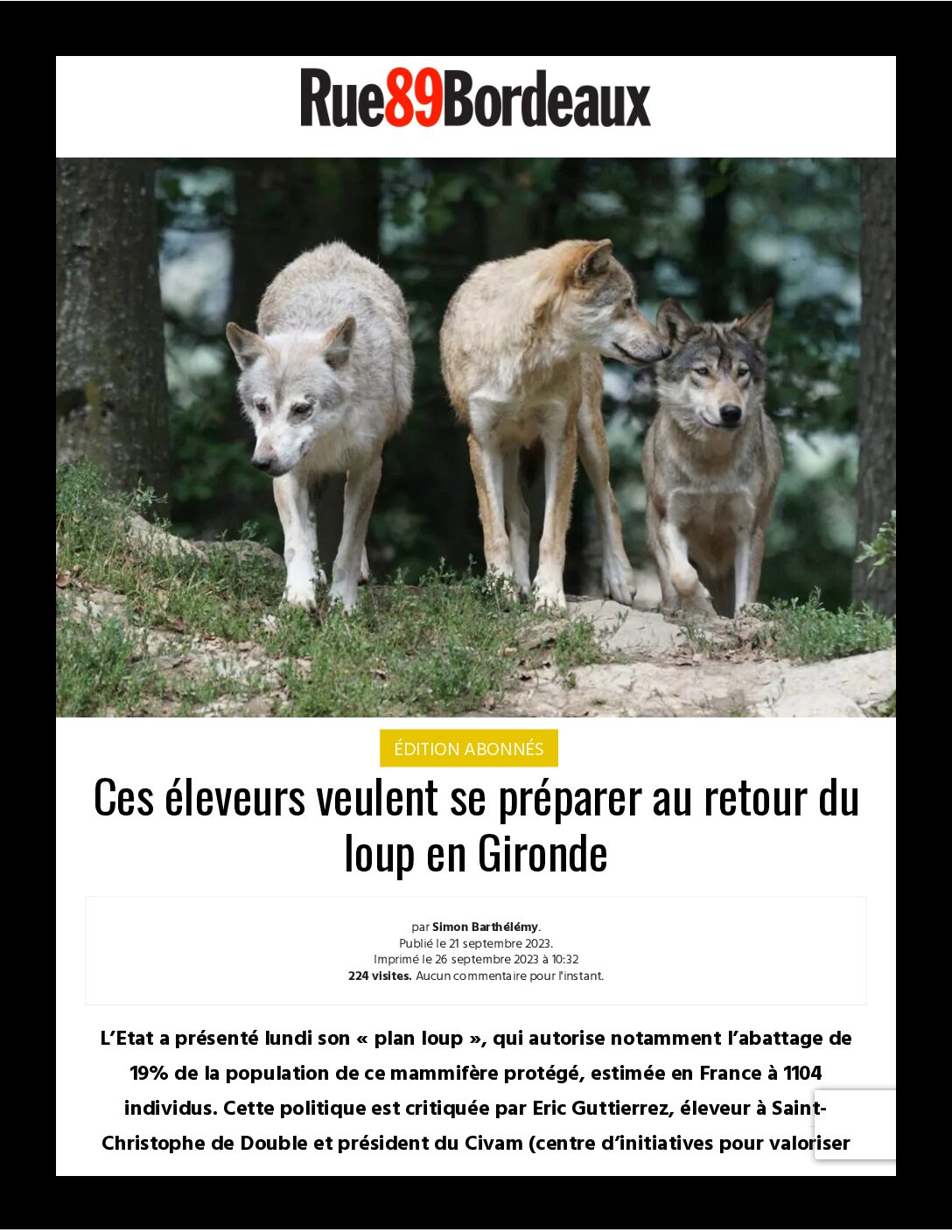 Rue89Bordeaux

ÉDITION ABONNÉS

Ces éleveurs veulent se préparer au retour du loup en Gironde

par Simon Barthélémy.
Publié le 21 septembre 2023.
Imprimé le 26 septembre 2023 à 10:32
224 visites. Aucun commentaire pour l'instant.

L'Etat a présenté lundi son « plan loup », qui autorise notamment l'abattage de 19% de la population de ce mammifère protégé, estimée en France à 1104 individus. Cette politique est critiquée par Eric Guttierrez, éleveur à Saint-Christophe de Double et président du Civam (centre d'initiatives pour valoriser